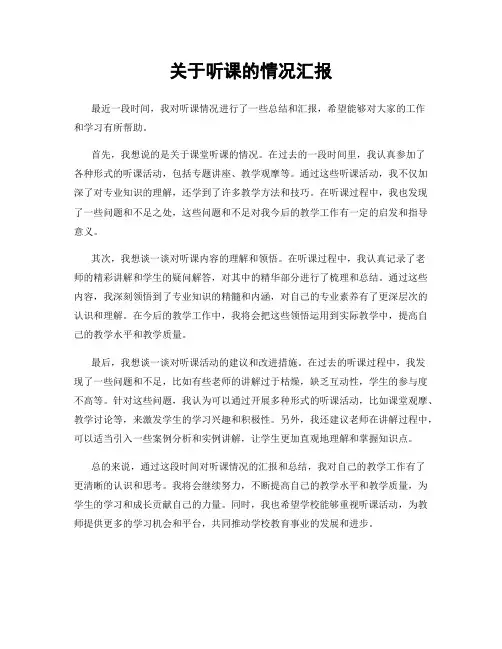 关于听课的情况汇报

最近一段时间，我对听课情况进行了一些总结和汇报，希望能够对大家的工作和学习有所帮助。

首先，我想说的是关于课堂听课的情况。在过去的一段时间里，我认真参加了各种形式的听课活动，包括专题讲座、教学观摩等。通过这些听课活动，我不仅加深了对专业知识的理解，还学到了许多教学方法和技巧。在听课过程中，我也发现了一些问题和不足之处，这些问题和不足对我今后的教学工作有一定的启发和指导意义。

其次，我想谈一谈对听课内容的理解和领悟。在听课过程中，我认真记录了老师的精彩讲解和学生的疑问解答，对其中的精华部分进行了梳理和总结。通过这些内容，我深刻领悟到了专业知识的精髓和内涵，对自己的专业素养有了更深层次的认识和理解。在今后的教学工作中，我将会把这些领悟运用到实际教学中，提高自己的教学水平和教学质量。

最后，我想谈一谈对听课活动的建议和改进措施。在过去的听课过程中，我发现了一些问题和不足，比如有些老师的讲解过于枯燥，缺乏互动性，学生的参与度不高等。针对这些问题，我认为可以通过开展多种形式的听课活动，比如课堂观摩、教学讨论等，来激发学生的学习兴趣和积极性。另外，我还建议老师在讲解过程中，可以适当引入一些案例分析和实例讲解，让学生更加直观地理解和掌握知识点。

总的来说，通过这段时间对听课情况的汇报和总结，我对自己的教学工作有了更清晰的认识和思考。我将会继续努力，不断提高自己的教学水平和教学质量，为学生的学习和成长贡献自己的力量。同时，我也希望学校能够重视听课活动，为教师提供更多的学习机会和平台，共同推动学校教育事业的发展和进步。